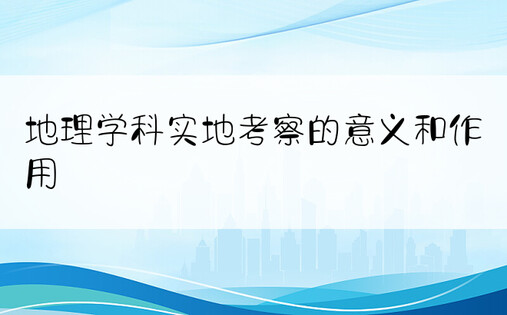 地理学科实地考察的意义和作用